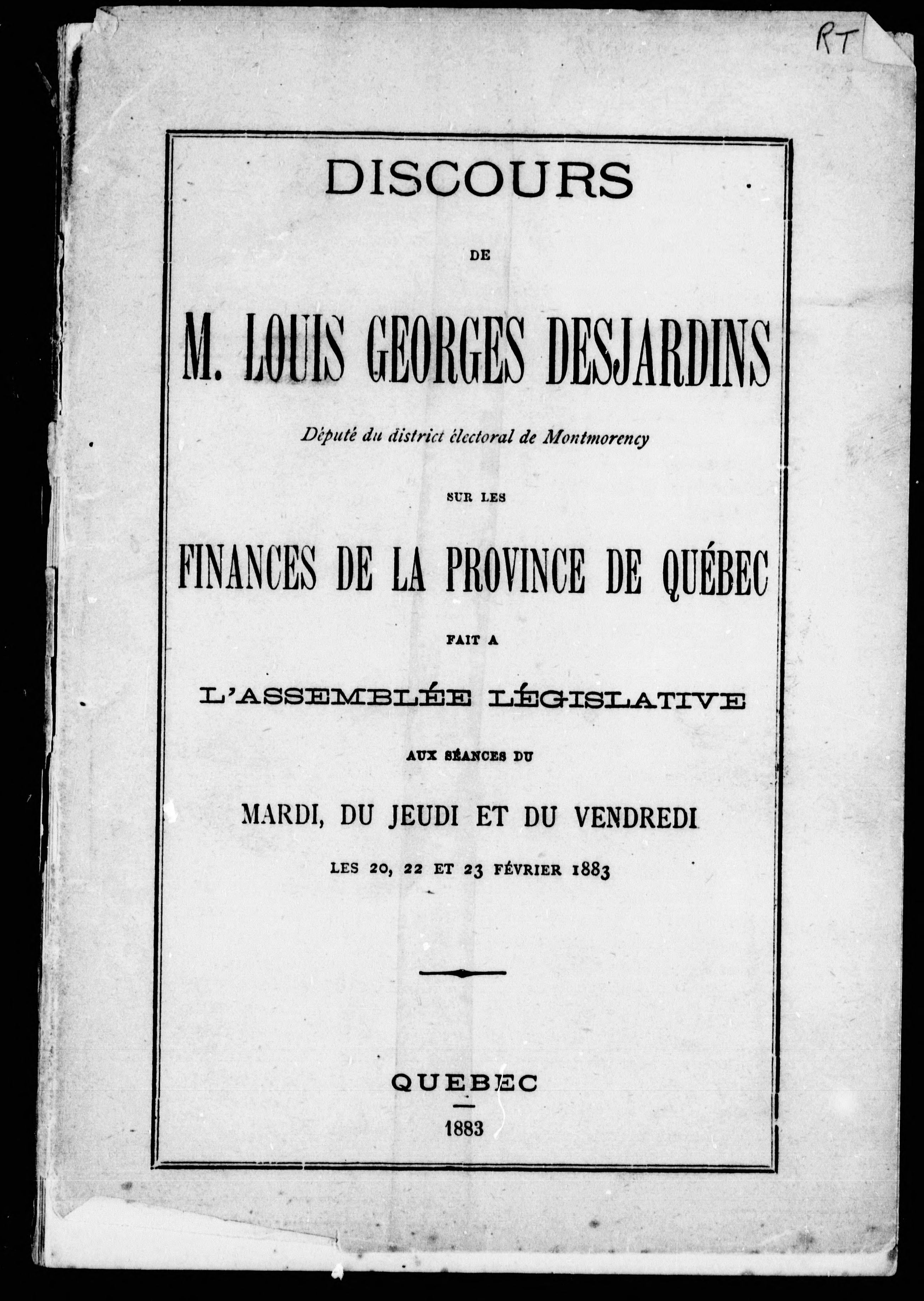 RT

DISCOURS

DE

M. LOUIS GEORGES DESJARDINS

Député du district électoral de Montmorency

SUR LES

FINANCES DE LA PROVINCE DE QUÉBEC

FAIT A

L'ASSEMBLÉE LÉGISLATIVE

AUX SÉANCES DU

MARDI, DU JEUDI ET DU VENDREDI

LES 20, 22 ET 23 FÉVRIER 1883

QUEBEC

1883